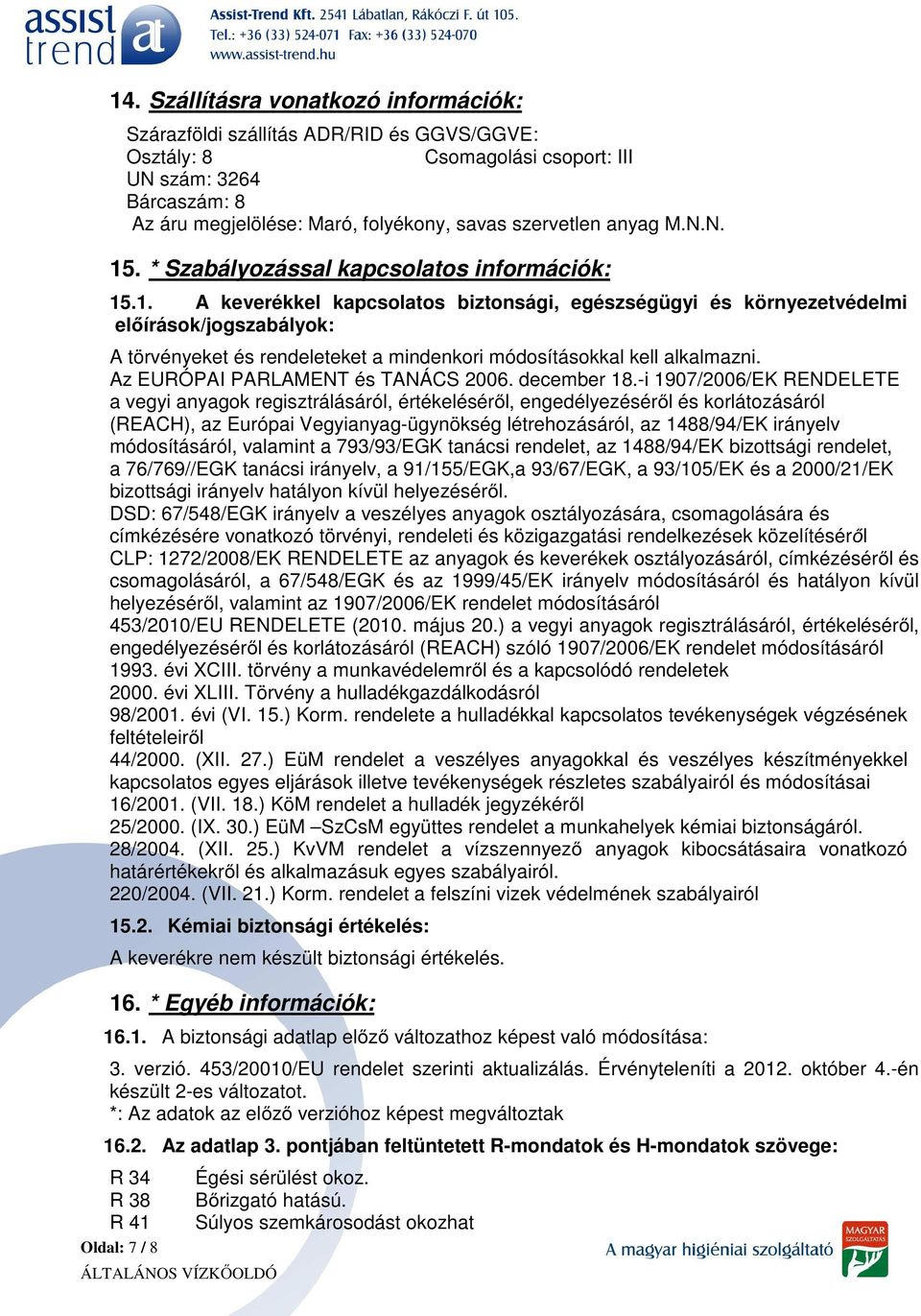 assist trend at

Assist-Trend Kft. 2541 Lábatlan, Rákóczi F. út 105.
Tel.: +36 (33) 524-071 Fax: +36 (33) 524-070
www.assist-trend.hu

14. Szállításra vonatkozó információk:

Szárazföldi szállítás ADR/RID és GGVS/GGVE:
Osztály: 8 Csomagolási csoport: III
UN szám: 3264
Bárcaszám: 8
Az áru megjelölése: Maró, folyékony, savas szervetlen anyag M.N.N.

15. * Szabályozással kapcsolatos információk:

15.1. A keverékkel kapcsolatos biztonsági, egészségügyi és környezetvédelmi előírások/jogszabályok:

A törvényeket és rendeleteket a mindenkori módosításokkal kell alkalmazni.
Az EURÓPAI PARLAMENT és TANÁCS 2006. december 18.-i 1907/2006/EK RENDELETE a vegyi anyagok regisztrálásáról, értékeléséről, engedélyezéséről és korlátozásáról (REACH), az Európai Vegyianyag-ügynökség létrehozásáról, az 1488/94/EK irányelv módosításáról, valamint a 793/93/EGK tanácsi rendelet, az 1488/94/EK bizottsági rendelet, a 76/769//EGK tanácsi irányelv, a 91/155/EGK,a 93/67/EGK, a 93/105/EK és a 2000/21/EK bizottsági irányelv hatályon kívül helyezéséről.
DSD: 67/548/EGK irányelv a veszélyes anyagok osztályozására, csomagolására és címkézésére vonatkozó törvényi, rendeleti és közigazgatási rendelkezések közelítéséről
CLP: 1272/2008/EK RENDELETE az anyagok és keverékek osztályozásáról, címkézéséről és csomagolásáról, a 67/548/EGK és az 1999/45/EK irányelv módosításáról és hatályon kívül helyezéséről, valamint az 1907/2006/EK rendelet módosításáról
453/2010/EU RENDELETE (2010. május 20.) a vegyi anyagok regisztrálásáról, értékeléséről, engedélyezéséről és korlátozásáról (REACH) szóló 1907/2006/EK rendelet módosításáról
1993. évi XCIII. törvény a munkavédelemről és a kapcsolódó rendeletek
2000. évi XLIII. Törvény a hulladékgazdálkodásról
98/2001. évi (VI. 15.) Korm. rendelete a hulladékkal kapcsolatos tevékenységek végzésének feltételeiről
44/2000. (XII. 27.) EüM rendelet a veszélyes anyagokkal és veszélyes készítményekkel kapcsolatos egyes eljárások illetve tevékenységek részletes szabályairól és módosításai
16/2001. (VII. 18.) KöM rendelet a hulladék jegyzékéről
25/2000. (IX. 30.) EüM –SzCsM együttes rendelet a munkahelyek kémiai biztonságáról.
28/2004. (XII. 25.) KvVM rendelet a vízszennyező anyagok kibocsátásaira vonatkozó határértékekről és alkalmazásuk egyes szabályairól.
220/2004. (VII. 21.) Korm. rendelet a felszíni vizek védelmének szabályairól

15.2. Kémiai biztonsági értékelés:

A keverékre nem készült biztonsági értékelés.

16. * Egyéb információk:

16.1. A biztonsági adatlap előző változathoz képest való módosítása:

3. verzió. 453/20010/EU rendelet szerinti aktualizálás. Érvényteleníti a 2012. október 4.-én készült 2-es változatot.
*: Az adatok az előző verzióhoz képest megváltoztak

16.2. Az adatlap 3. pontjában feltüntetett R-mondatok és H-mondatok szövege:

R 34 Égési sérülést okoz.
R 38 Bőrizgató hatású.
R 41 Súlyos szemkárosodást okozhat

Oldal: 7 / 8
ÁLTALÁNOS VÍZKŐOLDÓ

A magyar higiéniai szolgáltató
MAGYAR SZOLGÁLTATÁS